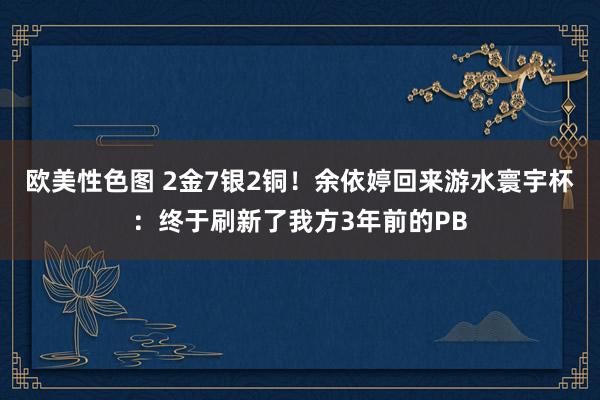 欧美性色图 2金7银2铜！余依婷回来游水寰宇杯：终于刷新了我方3年前的PB